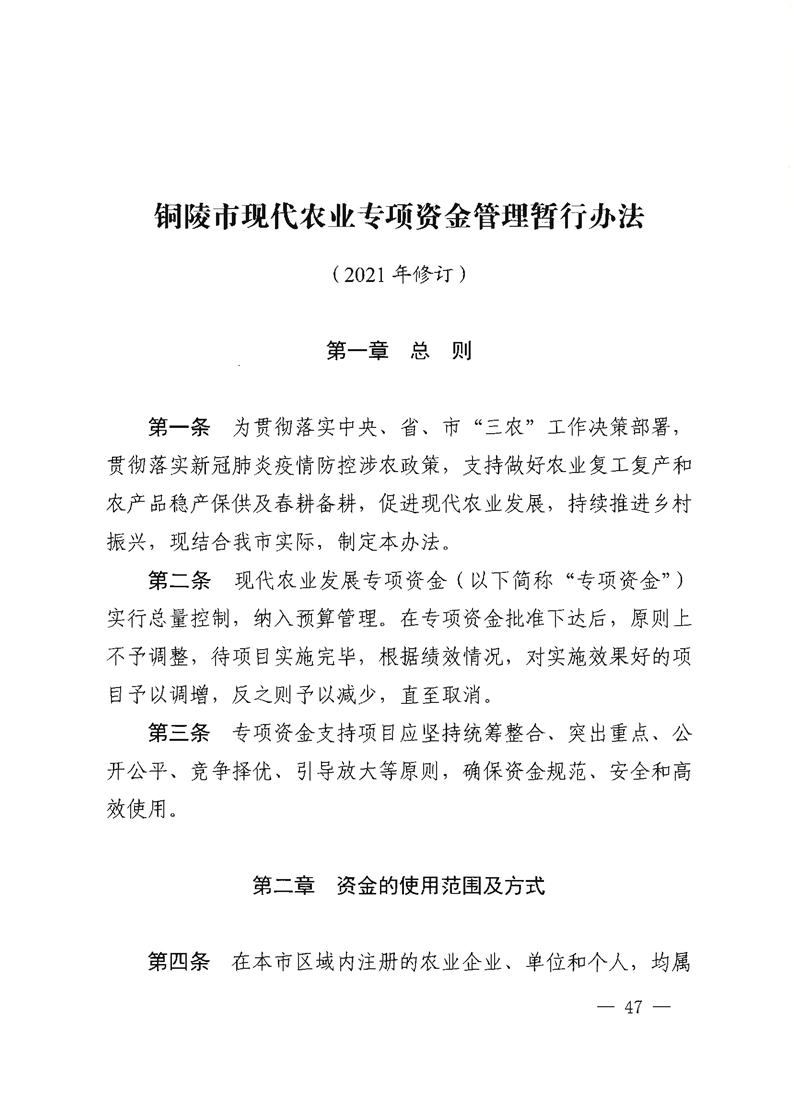 铜陵市现代农业专项资金管理暂行办法

（2021 年修订）

第一章　总　则

第一条　为贯彻落实中央、省、市“三农”工作决策部署，贯彻落实新冠肺炎疫情防控涉农政策，支持做好农业复工复产和农产品稳产保供及春耕备耕，促进现代农业发展，持续推进乡村振兴，现结合我市实际，制定本办法。

第二条　现代农业发展专项资金（以下简称“专项资金”）实行总量控制，纳入预算管理。在专项资金批准下达后，原则上不予调整，待项目实施完毕，根据绩效情况，对实施效果好的项目予以调增，反之则予以减少，直至取消。

第三条　专项资金支持项目应坚持统筹整合、突出重点、公开公平、竞争择优、引导放大等原则，确保资金规范、安全和高效使用。

第二章　资金的使用范围及方式

第四条　在本市区域内注册的农业企业、单位和个人，均属

— 47 —